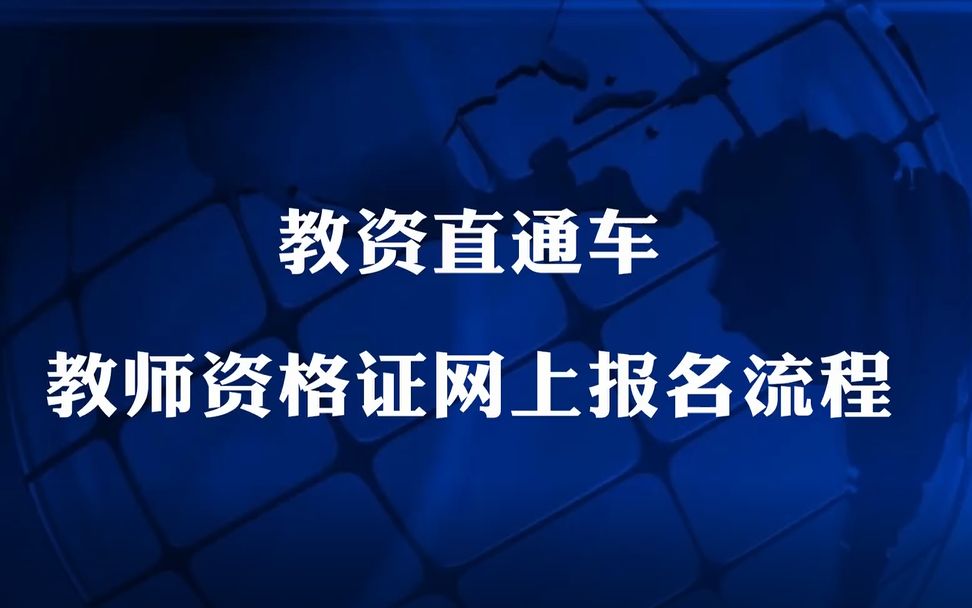 教资直通车

教师资格证网上报名流程